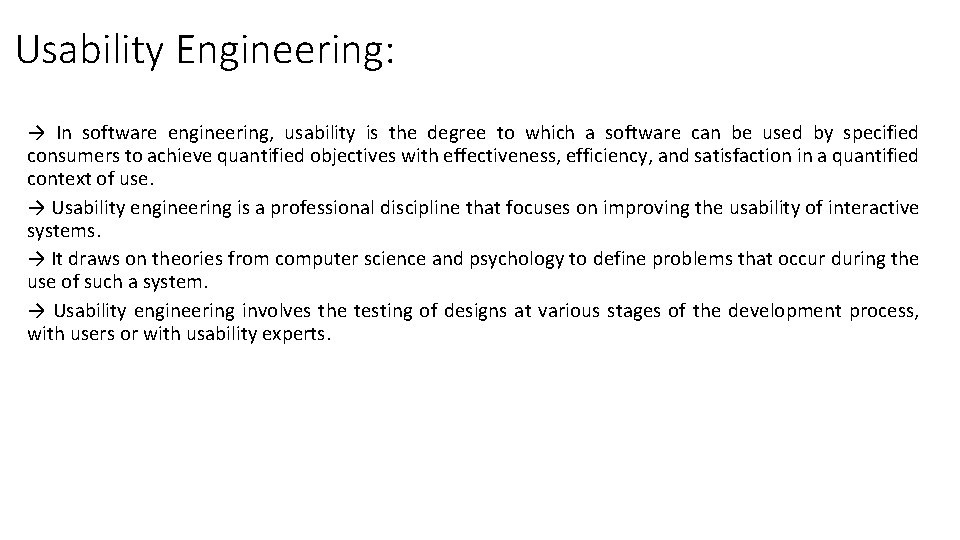 Usability Engineering:

→ In software engineering, usability is the degree to which a software can be used by specified consumers to achieve quantified objectives with effectiveness, efficiency, and satisfaction in a quantified context of use.

→ Usability engineering is a professional discipline that focuses on improving the usability of interactive systems.

→ It draws on theories from computer science and psychology to define problems that occur during the use of such a system.

→ Usability engineering involves the testing of designs at various stages of the development process, with users or with usability experts.